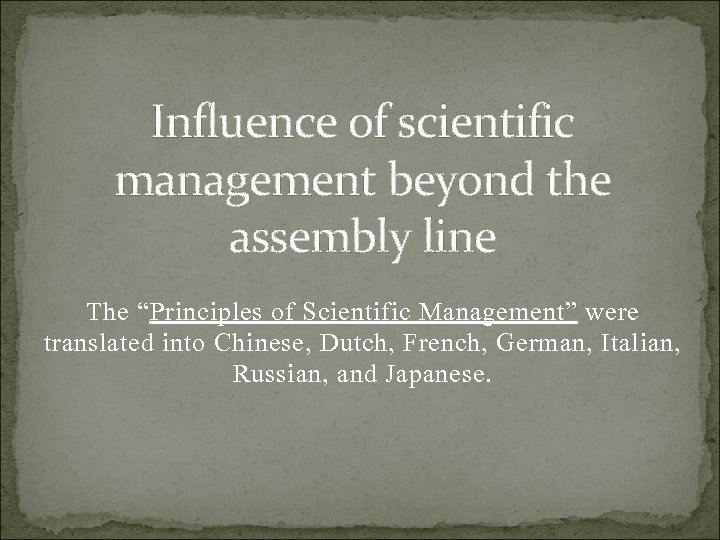 Influence of scientific management beyond the assembly line

The “Principles of Scientific Management” were translated into Chinese, Dutch, French, German, Italian, Russian, and Japanese.